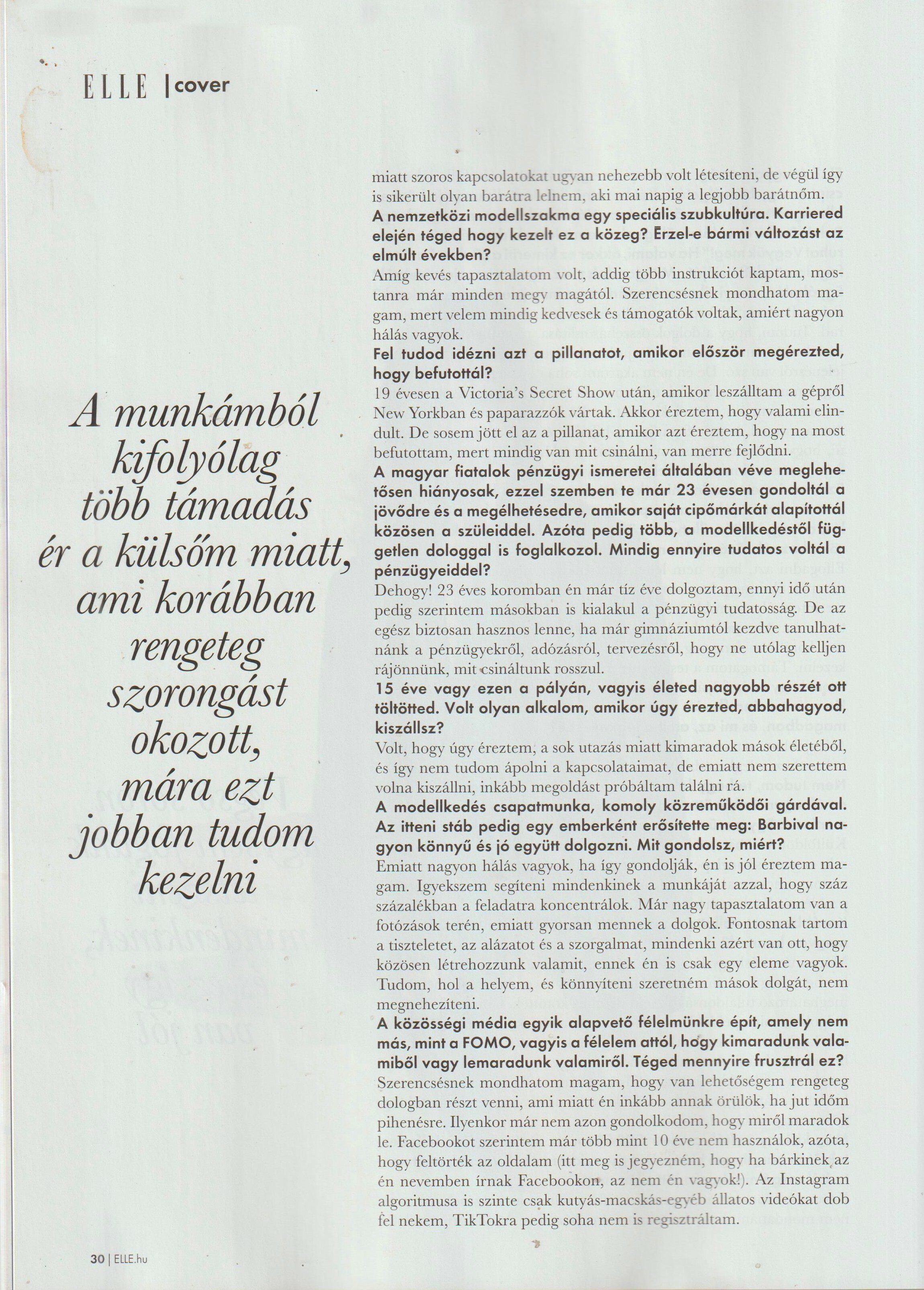 ELLE | cover

A munkámból kifolyólag több támadás ér a külsőm miatt, ami korábban rengeteg szorongást okozott, mára ezt jobban tudom kezelni

miatt szoros kapcsolatokat ugyan nehezebb volt létesíteni, de végül így is sikerült olyan barátra lelnem, aki mai napig a legjobb barátnőm.

A nemzetközi modellszakma egy speciális szubkultúra. Karriered elején téged hogy kezelt ez a közeg? Érzel-e bármi változást az elmúlt években?

Amíg kevés tapasztalatom volt, addig több instrukciót kaptam, mostanra már minden megy magától. Szerencsésnek mondhatom magam, mert velem mindig kedvesek és támogatók voltak, amiért nagyon hálás vagyok.

Fel tudod idézni azt a pillanatot, amikor először megérezted, hogy befutottál?

19 évesen a Victoria's Secret Show után, amikor leszálltam a gépről New Yorkban és paparazzók vártak. Akkor éreztem, hogy valami elindult. De sosem jött el az a pillanat, amikor azt éreztem, hogy na most befutottam, mert mindig van mit csinálni, van merre fejlődni.

A magyar fiatalok pénzügyi ismeretei általában véve meglehetősen hiányosak, ezzel szemben te már 23 évesen gondoltál a jövődre és a megélhetésedre, amikor saját cipőmárkát alapítottál közösen a szüleiddel. Azóta pedig több, a modellkedéstől független dologgal is foglalkozol. Mindig ennyire tudatos voltál a pénzügyeiddel?

Dehogy! 23 éves koromban én már tíz éve dolgoztam, ennyi idő után pedig szerintem másokban is kialakul a pénzügyi tudatosság. De az egész biztosan hasznos lenne, ha már gimnáziumtól kezdve tanulhatnánk a pénzügyekről, adózásról, tervezésről, hogy ne utólag kelljen rájönnünk, mit csináltunk rosszul.

15 éve vagy ezen a pályán, vagyis életed nagyobb részét ott töltötted. Volt olyan alkalom, amikor úgy érezted, abbahagyod, kiszállsz?

Volt, hogy úgy éreztem, a sok utazás miatt kimaradok mások életéből, és így nem tudom ápolni a kapcsolataimat, de emiatt nem szerettem volna kiszállni, inkább megoldást próbáltam találni rá.

A modellkedés csapatmunka, komoly közreműködői gárdával. Az itteni stáb pedig egy emberként erősítette meg: Barbival nagyon könnyű és jó együtt dolgozni. Mit gondolsz, miért?

Emiatt nagyon hálás vagyok, ha így gondolják, én is jól éreztem magam. Igyekszem segíteni mindenkinek a munkáját azzal, hogy száz százalékban a feladatra koncentrálok. Már nagy tapasztalatom van a fotózások terén, emiatt gyorsan mennek a dolgok. Fontosnak tartom a tiszteletet, az alázatot és a szorgalmat, mindenki azért van ott, hogy közösen létrehozzunk valamit, ennek én is csak egy eleme vagyok. Tudom, hol a helyem, és könnyíteni szeretném mások dolgát, nem megnehezíteni.

A közösségi média egyik alapvető félelmünkre épít, amely nem más, mint a FOMO, vagyis a félelem attól, hogy kimaradunk valamiből vagy lemaradunk valamiről. Téged mennyire frusztrál ez?

Szerencsésnek mondhatom magam, hogy van lehetőségem rengeteg dologban részt venni, ami miatt én inkább annak örülök, ha jut időm pihenésre. Ilyenkor már nem azon gondolkodom, hogy miről maradok le. Facebookot szerintem már több mint 10 éve nem használok, azóta, hogy feltörték az oldalam (itt meg is jegyezném, hogy ha bárkinek az én nevemben írnak Facebookon, az nem én vagyok!). Az Instagram algoritmusa is szinte csak kutyás-macskás-egyéb állatos videókat dob fel nekem, TikTokra pedig soha nem is regisztráltam.

30 | ELLE.hu